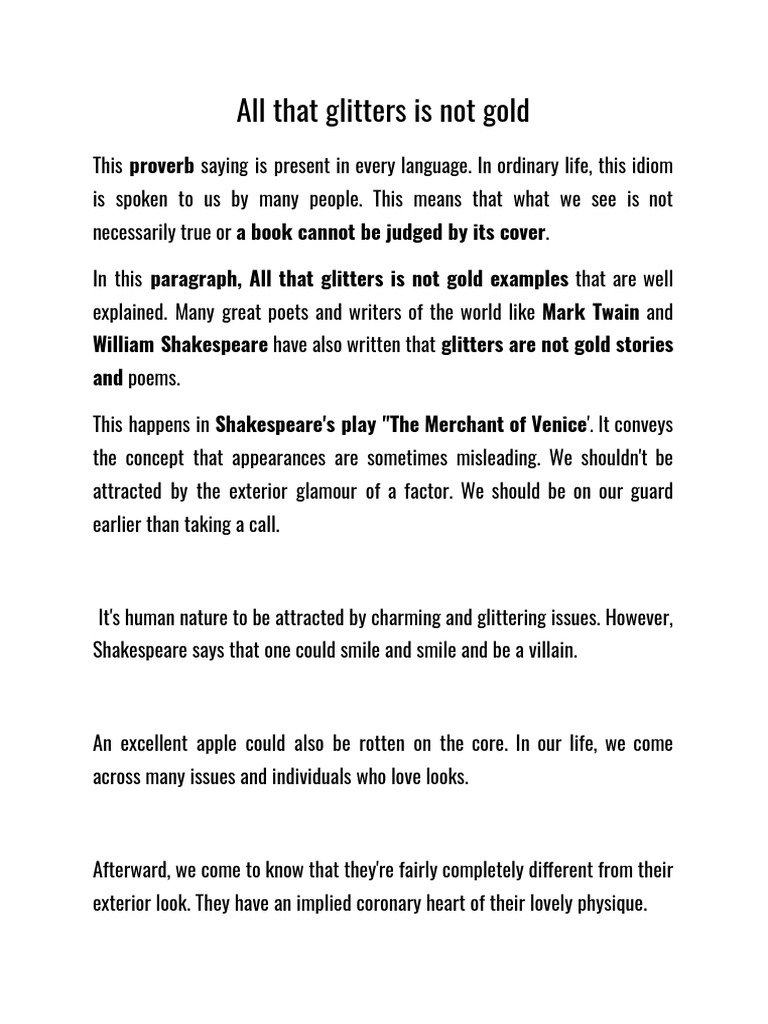 All that glitters is not gold

This proverb saying is present in every language. In ordinary life, this idiom is spoken to us by many people. This means that what we see is not necessarily true or a book cannot be judged by its cover.

In this paragraph, All that glitters is not gold examples that are well explained. Many great poets and writers of the world like Mark Twain and William Shakespeare have also written that glitters are not gold stories and poems.

This happens in Shakespeare's play "The Merchant of Venice'. It conveys the concept that appearances are sometimes misleading. We shouldn't be attracted by the exterior glamour of a factor. We should be on our guard earlier than taking a call.

It's human nature to be attracted by charming and glittering issues. However, Shakespeare says that one could smile and smile and be a villain.

An excellent apple could also be rotten on the core. In our life, we come across many issues and individuals who love looks.

Afterward, we come to know that they're fairly completely different from their exterior look. They have an implied coronary heart of their lovely physique.